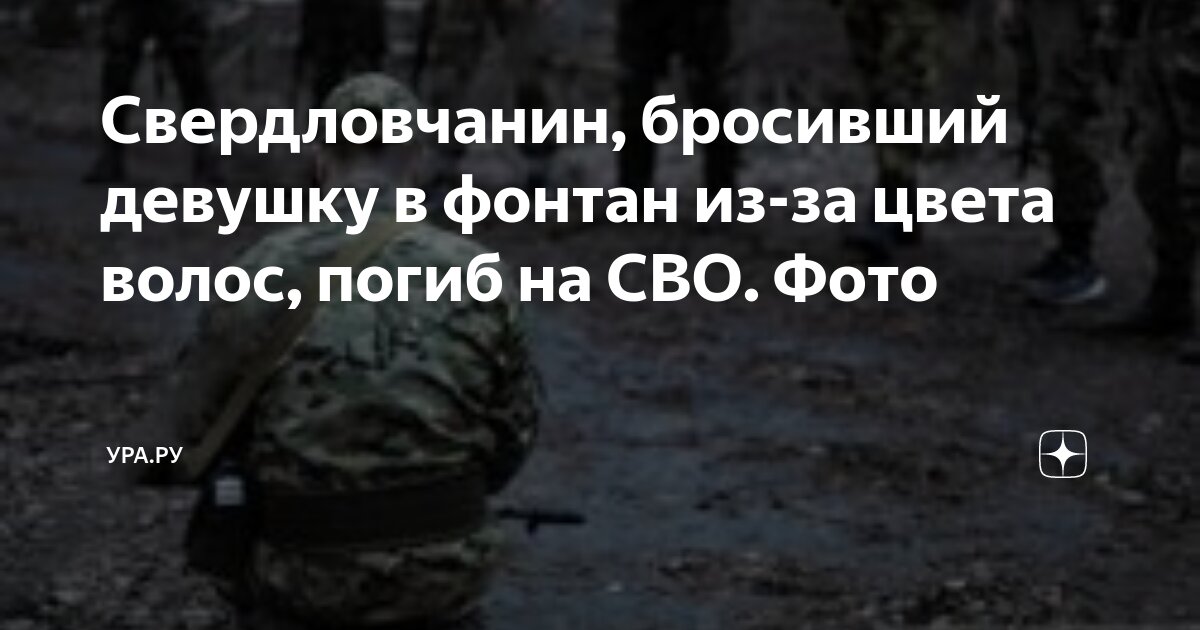 Свердловчанин, бросивший девушку в фонтан из-за цвета волос, погиб на СВО. Фото

УРА.РУ